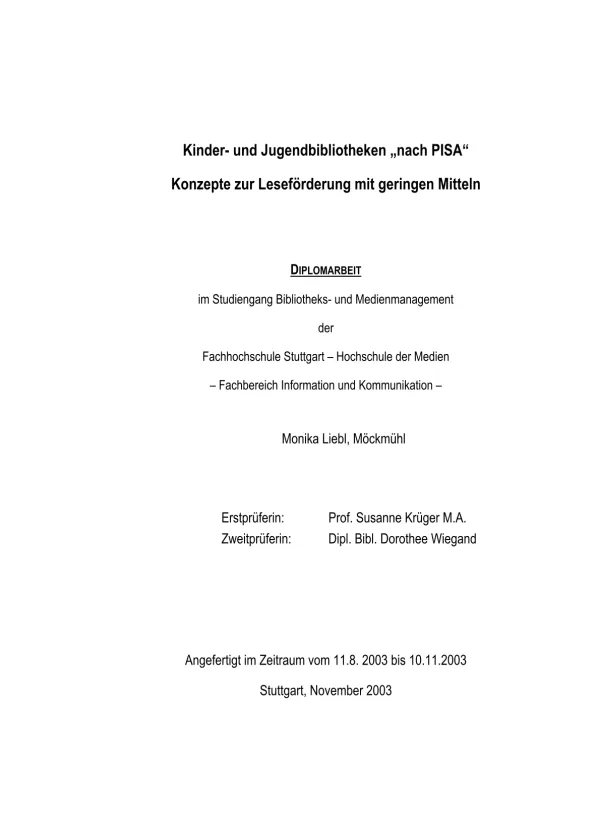 Kinder- und Jugendbibliotheken „nach PISA“

Konzepte zur Leseförderung mit geringen Mitteln

DIPLOMARBEIT

im Studiengang Bibliotheks- und Medienmanagement

der

Fachhochschule Stuttgart – Hochschule der Medien

– Fachbereich Information und Kommunikation –

Monika Liebl, Möckmühl

Erstprüferin: Prof. Susanne Krüger M.A.
Zweitprüferin: Dipl. Bibl. Dorothee Wiegand

Angefertigt im Zeitraum vom 11.8. 2003 bis 10.11.2003

Stuttgart, November 2003